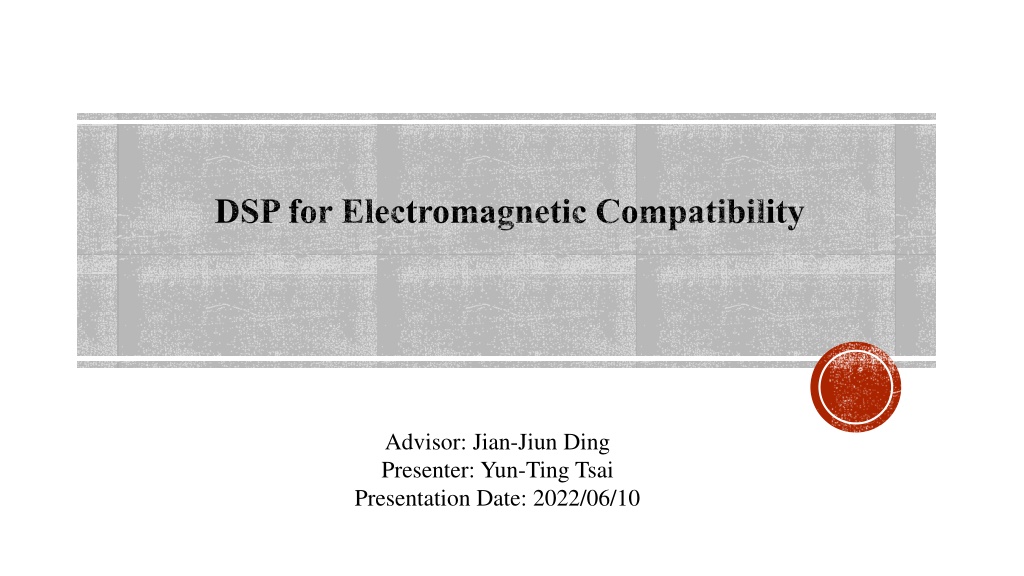 DSP for Electromagnetic Compatibility

Advisor: Jian-Jiun Ding
Presenter: Yun-Ting Tsai
Presentation Date: 2022/06/10